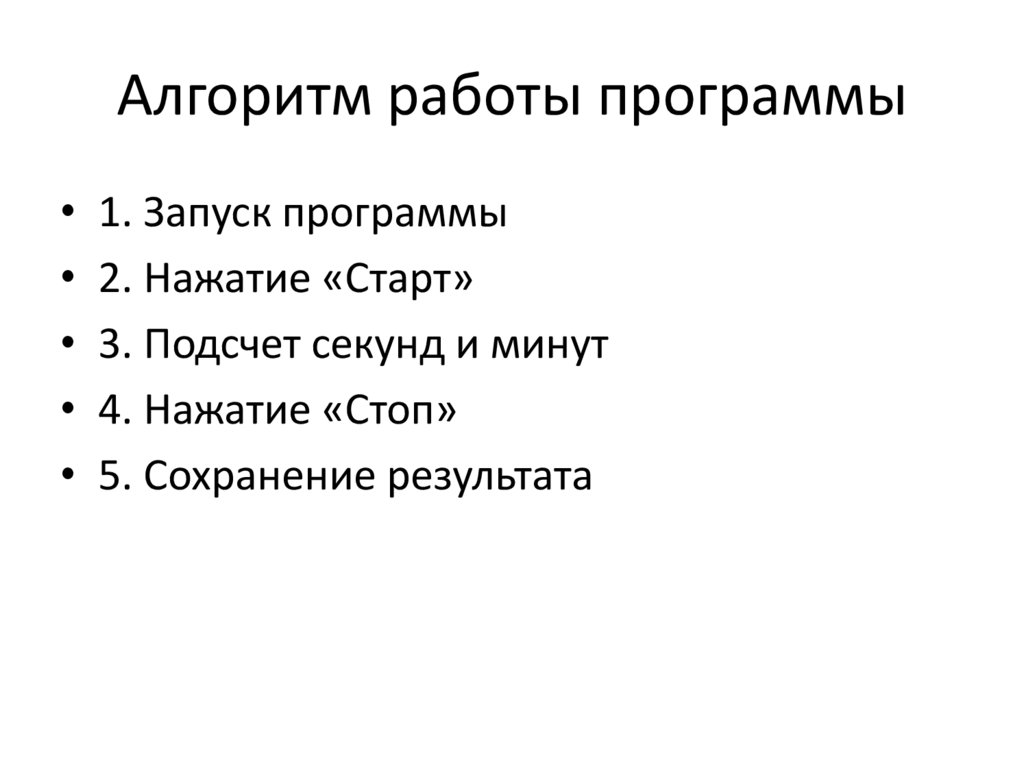 Алгоритм работы программы

• 1. Запуск программы
• 2. Нажатие «Старт»
• 3. Подсчет секунд и минут
• 4. Нажатие «Стоп»
• 5. Сохранение результата